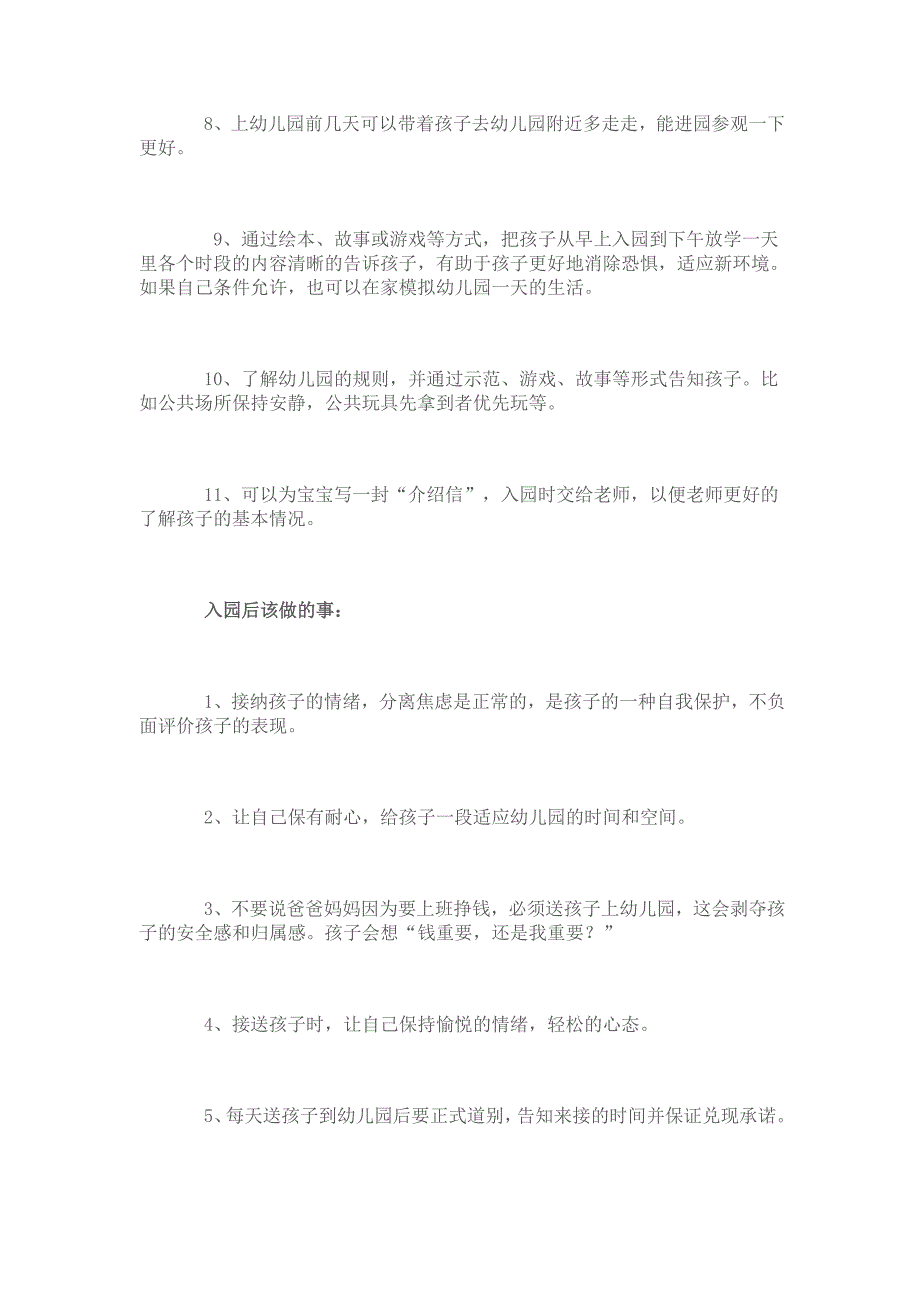 8、上幼儿园前几天可以带着孩子去幼儿园附近多走走，能进园参观一下更好。

9、通过绘本、故事或游戏等方式，把孩子从早上入园到下午放学一天里各个时段的内容清晰的告诉孩子，有助于孩子更好地消除恐惧，适应新环境。如果自己条件允许，也可以在家模拟幼儿园一天的生活。

10、了解幼儿园的规则，并通过示范、游戏、故事等形式告知孩子。比如公共场所保持安静，公共玩具先拿到者优先玩等。

11、可以为宝宝写一封“介绍信”，入园时交给老师，以便老师更好的了解孩子的基本情况。

入园后该做的事：

1、接纳孩子的情绪，分离焦虑是正常的，是孩子的一种自我保护，不负面评价孩子的表现。

2、让自己保有耐心，给孩子一段适应幼儿园的时间和空间。

3、不要说爸爸妈妈因为要上班挣钱，必须送孩子上幼儿园，这会剥夺孩子的安全感和归属感。孩子会想“钱重要，还是我重要？”

4、接送孩子时，让自己保持愉悦的情绪，轻松的心态。

5、每天送孩子到幼儿园后要正式道别，告知来接的时间并保证兑现承诺。